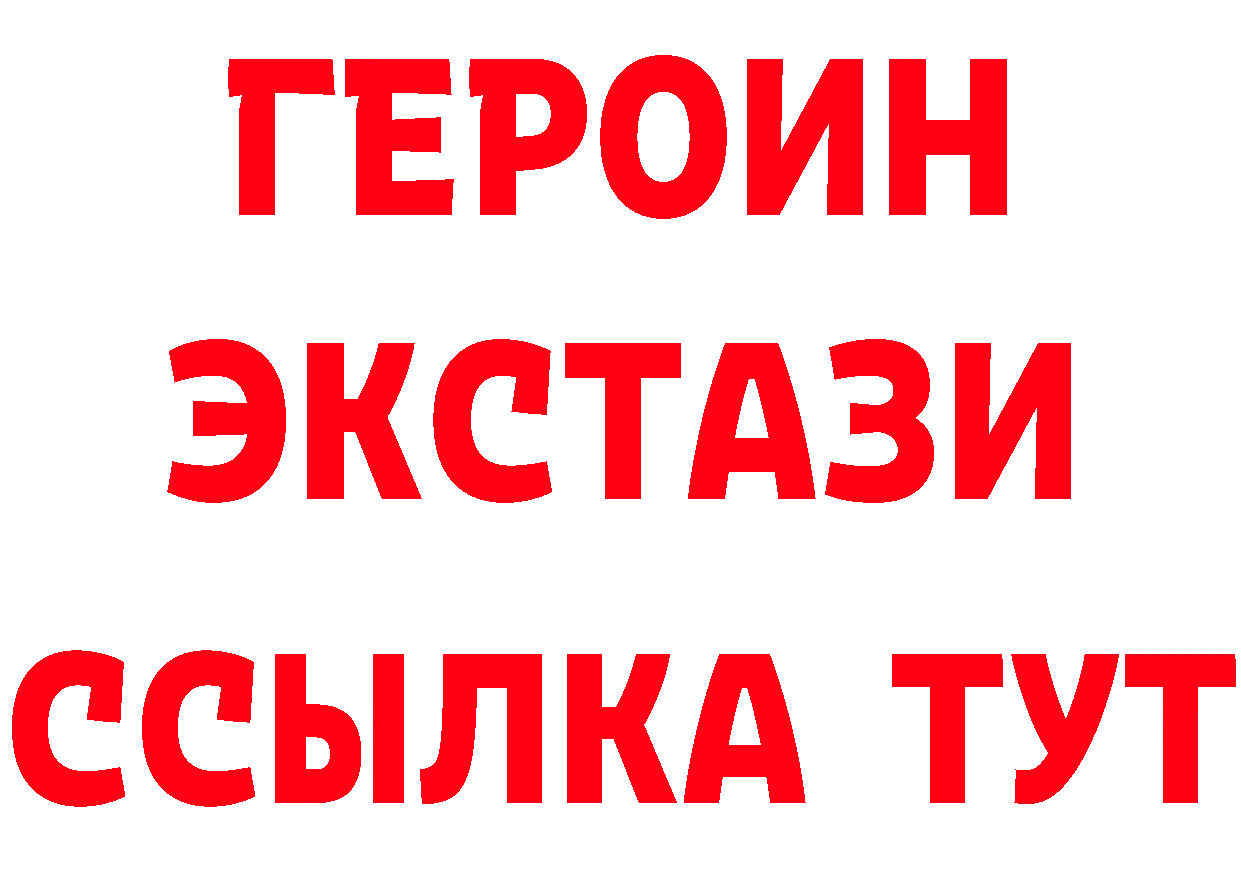 ГЕРОИН
ЭКСТАЗИ
ССЫЛКА ТУТ